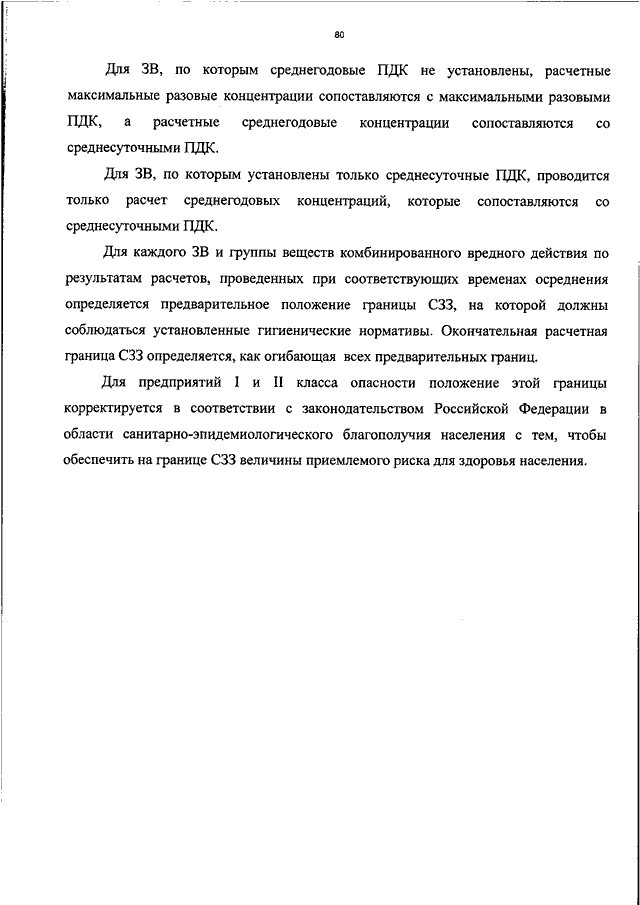 80

Для ЗВ, по которым среднегодовые ПДК не установлены, расчетные максимальные разовые концентрации сопоставляются с максимальными разовыми ПДК, а расчетные среднегодовые концентрации сопоставляются со среднесуточными ПДК.

Для ЗВ, по которым установлены только среднесуточные ПДК, проводится только расчет среднегодовых концентраций, которые сопоставляются со среднесуточными ПДК.

Для каждого ЗВ и группы веществ комбинированного вредного действия по результатам расчетов, проведенных при соответствующих временах осреднения определяется предварительное положение границы СЗЗ, на которой должны соблюдаться установленные гигиенические нормативы. Окончательная расчетная граница СЗЗ определяется, как огибающая всех предварительных границ.

Для предприятий I и II класса опасности положение этой границы корректируется в соответствии с законодательством Российской Федерации в области санитарно-эпидемиологического благополучия населения с тем, чтобы обеспечить на границе СЗЗ величины приемлемого риска для здоровья населения.